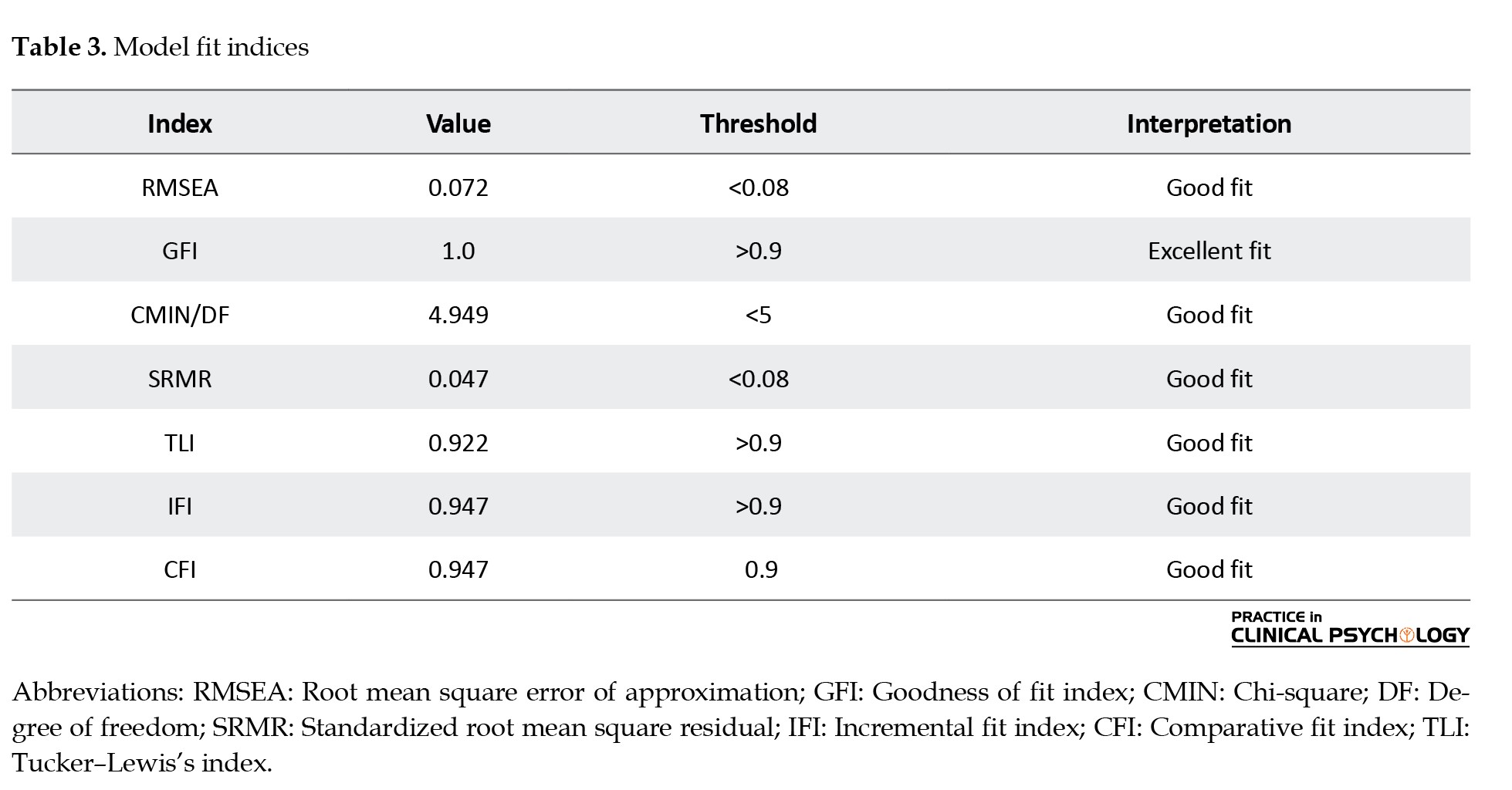 **Table 3.** Model fit indices

| Index | Value | Threshold | Interpretation |
|---|---|---|---|
| RMSEA | 0.072 | <0.08 | Good fit |
| GFI | 1.0 | >0.9 | Excellent fit |
| CMIN/DF | 4.949 | <5 | Good fit |
| SRMR | 0.047 | <0.08 | Good fit |
| TLI | 0.922 | >0.9 | Good fit |
| IFI | 0.947 | >0.9 | Good fit |
| CFI | 0.947 | 0.9 | Good fit |

PRACTICE in CLINICAL PSYCHOLOGY

Abbreviations: RMSEA: Root mean square error of approximation; GFI: Goodness of fit index; CMIN: Chi-square; DF: Degree of freedom; SRMR: Standardized root mean square residual; IFI: Incremental fit index; CFI: Comparative fit index; TLI: Tucker–Lewis's index.